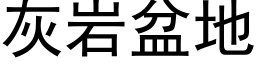 灰岩盆地